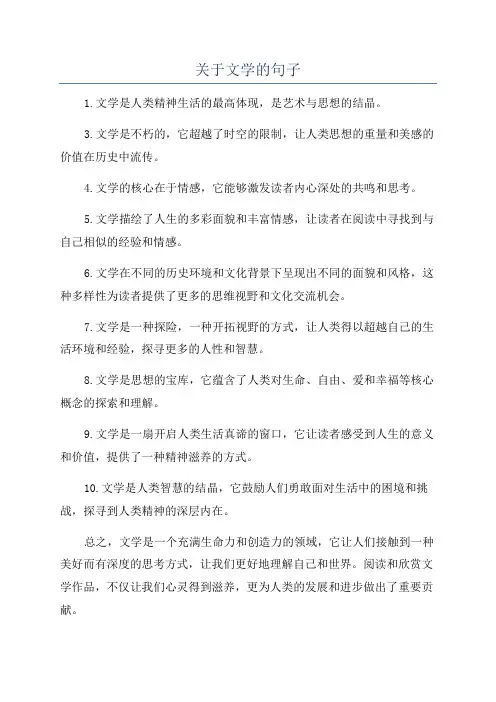 关于文学的句子

1.文学是人类精神生活的最高体现，是艺术与思想的结晶。

3.文学是不朽的，它超越了时空的限制，让人类思想的重量和美感的价值在历史中流传。

4.文学的核心在于情感，它能够激发读者内心深处的共鸣和思考。

5.文学描绘了人生的多彩面貌和丰富情感，让读者在阅读中寻找到与自己相似的经验和情感。

6.文学在不同的历史环境和文化背景下呈现出不同的面貌和风格，这种多样性为读者提供了更多的思维视野和文化交流机会。

7.文学是一种探险，一种开拓视野的方式，让人类得以超越自己的生活环境和经验，探寻更多的人性和智慧。

8.文学是思想的宝库，它蕴含了人类对生命、自由、爱和幸福等核心概念的探索和理解。

9.文学是一扇开启人类生活真谛的窗口，它让读者感受到人生的意义和价值，提供了一种精神滋养的方式。

10.文学是人类智慧的结晶，它鼓励人们勇敢面对生活中的困境和挑战，探寻到人类精神的深层内在。

总之，文学是一个充满生命力和创造力的领域，它让人们接触到一种美好而有深度的思考方式，让我们更好地理解自己和世界。阅读和欣赏文学作品，不仅让我们心灵得到滋养，更为人类的发展和进步做出了重要贡献。